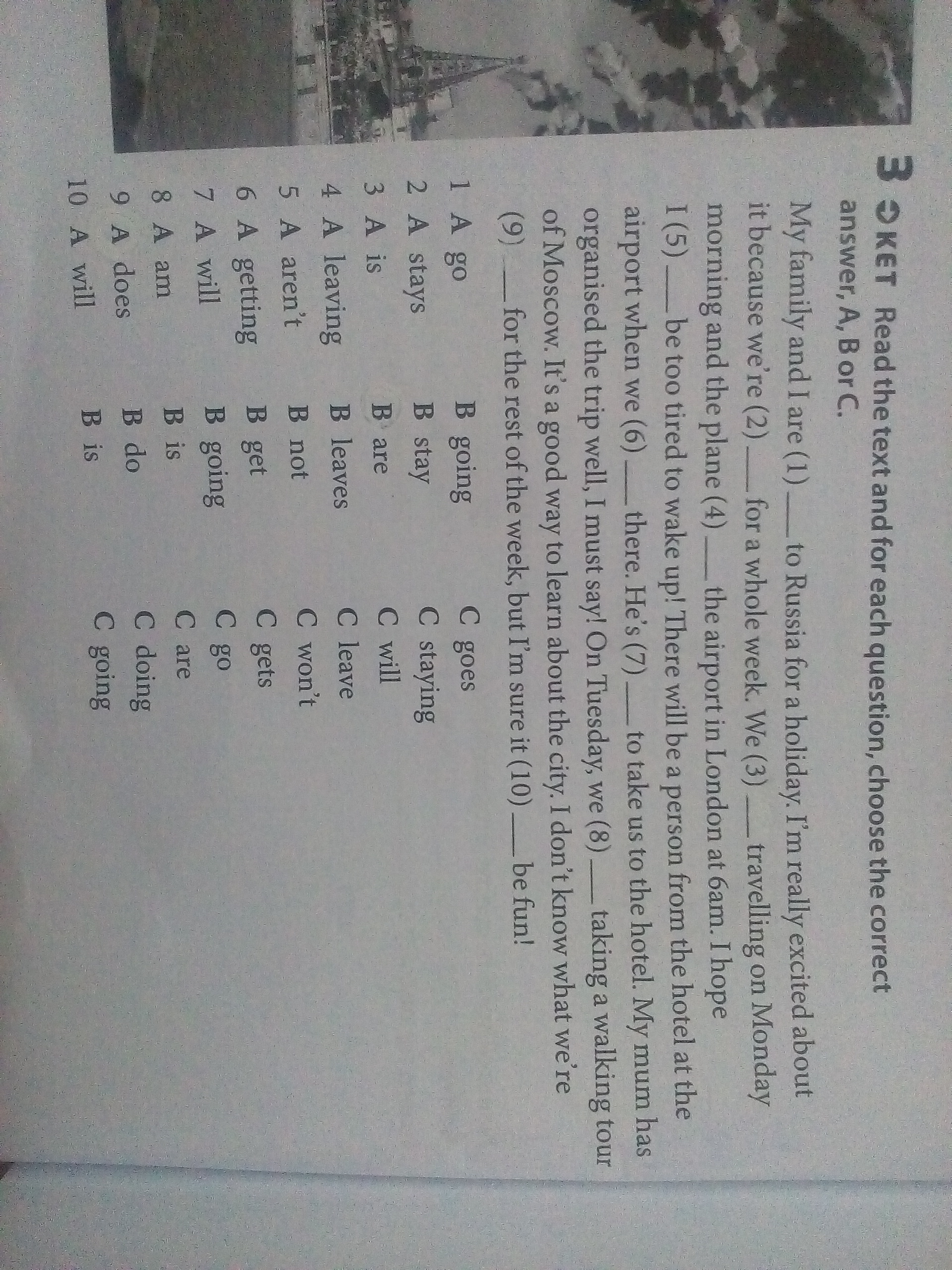 3 KET Read the text and for each question, choose the correct answer, A, B or C.

My family and I are (1) ____ to Russia for a holiday. I'm really excited about it because we're (2) ____ for a whole week. We (3) ____ travelling on Monday morning and the plane (4) ____ the airport in London at 6am. I hope I (5) ____ be too tired to wake up! There will be a person from the hotel at the airport when we (6) ____ there. He's (7) ____ to take us to the hotel. My mum has organised the trip well, I must say! On Tuesday, we (8) ____ taking a walking tour of Moscow. It's a good way to learn about the city. I don't know what we're (9) ____ for the rest of the week, but I'm sure it (10) ____ be fun!

1 A go B going C goes
2 A stays B stay C staying
3 A is B are C will
4 A leaving B leaves C leave
5 A aren't B not C won't
6 A getting B get C gets
7 A will B going C go
8 A am B is C are
9 A does B do C doing
10 A will B is C going